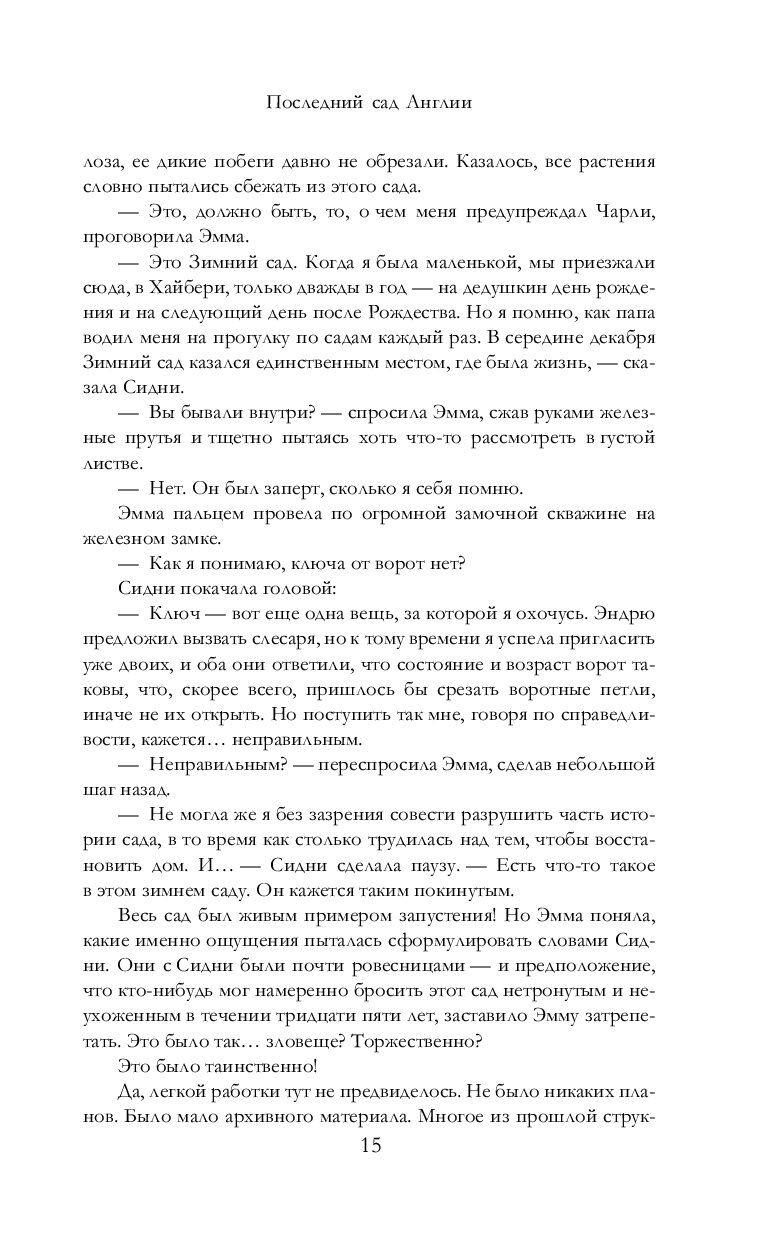 Последний сад Англии

лоза, ее дикие побеги давно не обрезали. Казалось, все растения словно пытались сбежать из этого сада.

— Это, должно быть, то, о чем меня предупреждал Чарли, проговорила Эмма.

— Это Зимний сад. Когда я была маленькой, мы приезжали сюда, в Хайбери, только дважды в год — на дедушкин день рождения и на следующий день после Рождества. Но я помню, как папа водил меня на прогулку по садам каждый раз. В середине декабря Зимний сад казался единственным местом, где была жизнь, — сказала Сидни.

— Вы бывали внутри? — спросила Эмма, сжав руками железные прутья и тщетно пытаясь хоть что-то рассмотреть в густой листве.

— Нет. Он был заперт, сколько я себя помню.

Эмма пальцем провела по огромной замочной скважине на железном замке.

— Как я понимаю, ключа от ворот нет?

Сидни покачала головой:

— Ключ — вот еще одна вещь, за которой я охочусь. Эндрю предложил вызвать слесаря, но к тому времени я успела пригласить уже двоих, и оба они ответили, что состояние и возраст ворот таковы, что, скорее всего, пришлось бы срезать воротные петли, иначе не их открыть. Но поступить так мне, говоря по справедливости, кажется… неправильным.

— Неправильным? — переспросила Эмма, сделав небольшой шаг назад.

— Не могла же я без зазрения совести разрушить часть истории сада, в то время как столько трудилась над тем, чтобы восстановить дом. И… — Сидни сделала паузу. — Есть что-то такое в этом зимнем саду. Он кажется таким покинутым.

Весь сад был живым примером запустения! Но Эмма поняла, какие именно ощущения пыталась сформулировать словами Сидни. Они с Сидни были почти ровесницами — и предположение, что кто-нибудь мог намеренно бросить этот сад нетронутым и неухоженным в течении тридцати пяти лет, заставило Эмму затрепетать. Это было так… зловеще? Торжественно?

Это было таинственно!

Да, легкой работки тут не предвиделось. Не было никаких планов. Было мало архивного материала. Многое из прошлой струк-

15